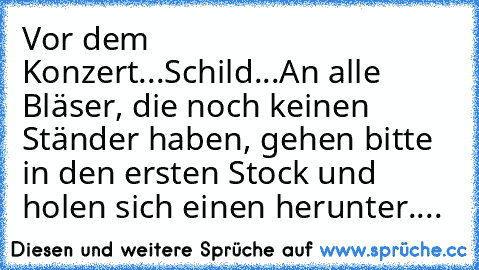 Vor dem Konzert...Schild...An alle Bläser, die noch keinen Ständer haben, gehen bitte in den ersten Stock und holen sich einen herunter....

Diesen und weitere Sprüche auf www.sprüche.cc